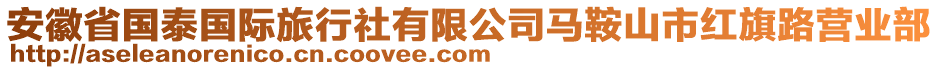 安徽省国泰国际旅行社有限公司马鞍山市红旗路营业部
http://aseleanorenico.cn.coovee.com